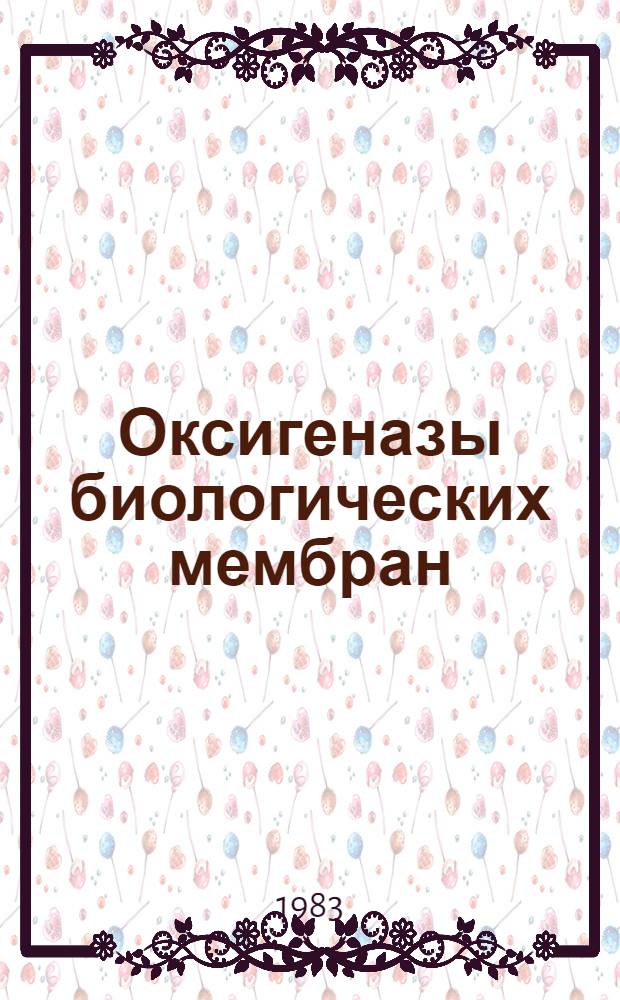 Оксигеназы биологических мембран

1983